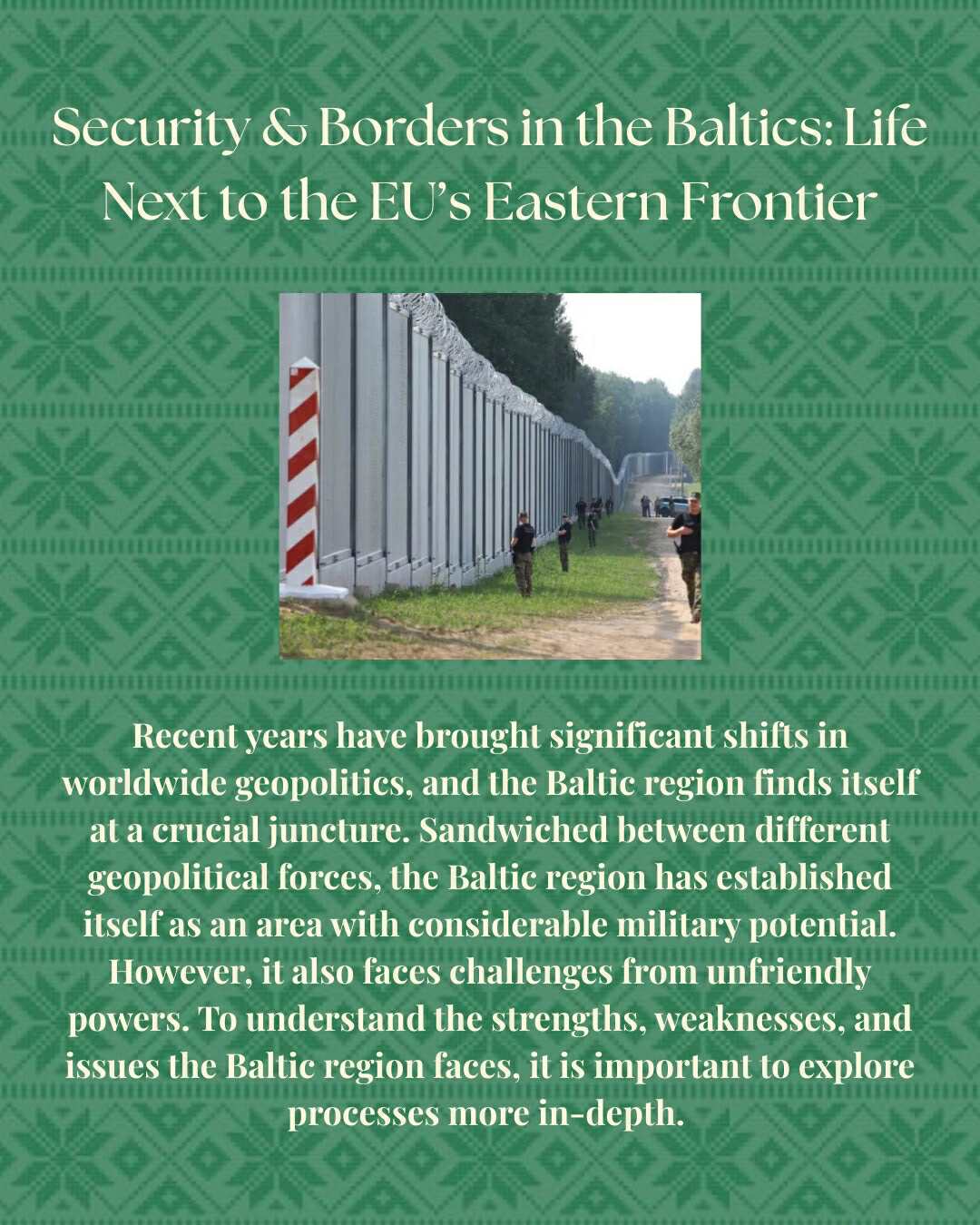 Security & Borders in the Baltics: Life Next to the EU's Eastern Frontier

Recent years have brought significant shifts in worldwide geopolitics, and the Baltic region finds itself at a crucial juncture. Sandwiched between different geopolitical forces, the Baltic region has established itself as an area with considerable military potential. However, it also faces challenges from unfriendly powers. To understand the strengths, weaknesses, and issues the Baltic region faces, it is important to explore processes more in-depth.